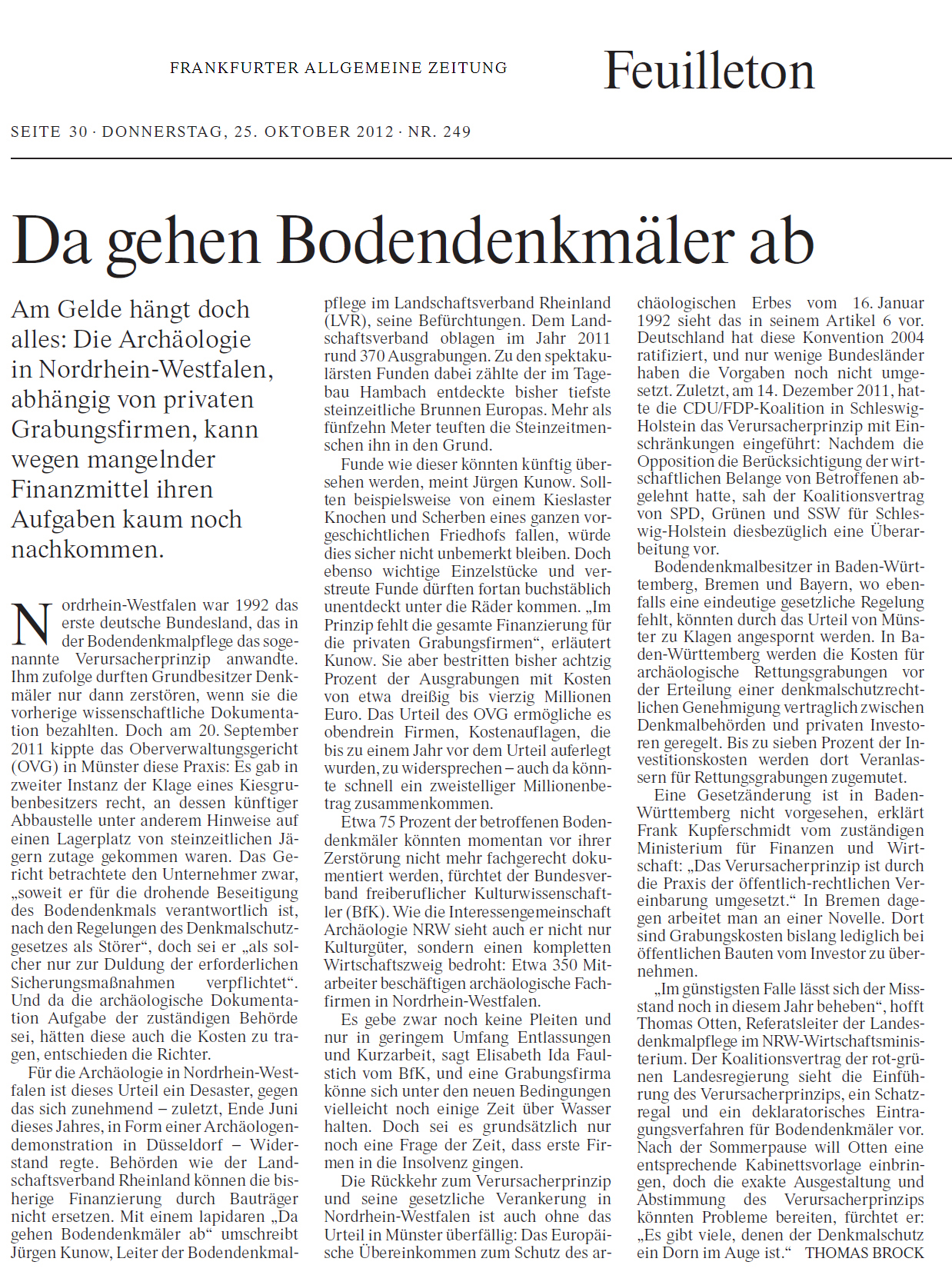 FRANKFURTER ALLGEMEINE ZEITUNG

Feuilleton

SEITE 30 · DONNERSTAG, 25. OKTOBER 2012 · NR. 249

Da gehen Bodendenkmäler ab

Am Gelde hängt doch alles: Die Archäologie in Nordrhein-Westfalen, abhängig von privaten Grabungsfirmen, kann wegen mangelnder Finanzmittel ihren Aufgaben kaum noch nachkommen.

Nordrhein-Westfalen war 1992 das erste deutsche Bundesland, das in der Bodendenkmalpflege das sogenannte Verursacherprinzip anwandte. Ihm zufolge durften Grundbesitzer Denkmäler nur dann zerstören, wenn sie die vorherige wissenschaftliche Dokumentation bezahlten. Doch am 20. September 2011 kippte das Oberverwaltungsgericht (OVG) in Münster diese Praxis: Es gab in zweiter Instanz der Klage eines Kiesgrubenbesitzers recht, an dessen künftiger Abbaustelle unter anderem Hinweise auf einen Lagerplatz von steinzeitlichen Jägern zutage gekommen waren. Das Gericht betrachtete den Unternehmer zwar, „soweit er für die drohende Beseitigung des Bodendenkmals verantwortlich ist, nach den Regelungen des Denkmalschutzgesetzes als Störer“, doch sei er „als solcher nur zur Duldung der erforderlichen Sicherungsmaßnahmen verpflichtet“. Und da die archäologische Dokumentation Aufgabe der zuständigen Behörde sei, hätten diese auch die Kosten zu tragen, entschieden die Richter.

Für die Archäologie in Nordrhein-Westfalen ist dieses Urteil ein Desaster, gegen das sich zunehmend – zuletzt, Ende Juni dieses Jahres, in Form einer Archäologendemonstration in Düsseldorf – Widerstand regte. Behörden wie der Landschaftsverband Rheinland können die bisherige Finanzierung durch Bauträger nicht ersetzen. Mit einem lapidaren „Da gehen Bodendenkmäler ab“ umschreibt Jürgen Kunow, Leiter der Bodendenkmalpflege im Landschaftsverband Rheinland (LVR), seine Befürchtungen. Dem Landschaftsverband oblagen im Jahr 2011 rund 370 Ausgrabungen. Zu den spektakulärsten Funden dabei zählte der im Tagebau Hambach entdeckte bisher tiefste steinzeitliche Brunnen Europas. Mehr als fünfzehn Meter teuften die Steinzeitmenschen ihn in den Grund.

Funde wie dieser könnten künftig übersehen werden, meint Jürgen Kunow. Sollten beispielsweise von einem Kieslaster Knochen und Scherben eines ganzen vorgeschichtlichen Friedhofs fallen, würde dies sicher nicht unbemerkt bleiben. Doch ebenso wichtige Einzelstücke und verstreute Funde dürften fortan buchstäblich unentdeckt unter die Räder kommen. „Im Prinzip fehlt die gesamte Finanzierung für die privaten Grabungsfirmen“, erläutert Kunow. Sie aber bestritten bisher achtzig Prozent der Ausgrabungen mit Kosten von etwa dreißig bis vierzig Millionen Euro. Das Urteil des OVG ermögliche es obendrein Firmen, Kostenauflagen, die bis zu einem Jahr vor dem Urteil auferlegt wurden, zu widersprechen – auch da könnte schnell ein zweistelliger Millionenbetrag zusammenkommen.

Etwa 75 Prozent der betroffenen Bodendenkmäler könnten momentan vor ihrer Zerstörung nicht mehr fachgerecht dokumentiert werden, fürchtet der Bundesverband freiberuflicher Kulturwissenschaftler (BfK). Wie die Interessengemeinschaft Archäologie NRW sieht auch er nicht nur Kulturgüter, sondern einen kompletten Wirtschaftszweig bedroht: Etwa 350 Mitarbeiter beschäftigen archäologische Fachfirmen in Nordrhein-Westfalen.

Es gebe zwar noch keine Pleiten und nur in geringem Umfang Entlassungen und Kurzarbeit, sagt Elisabeth Ida Faulstich vom BfK, und eine Grabungsfirma könne sich unter den neuen Bedingungen vielleicht noch einige Zeit über Wasser halten. Doch sei es grundsätzlich nur noch eine Frage der Zeit, dass erste Firmen in die Insolvenz gingen.

Die Rückkehr zum Verursacherprinzip und seine gesetzliche Verankerung in Nordrhein-Westfalen ist auch ohne das Urteil in Münster überfällig: Das Europäische Übereinkommen zum Schutz des archäologischen Erbes vom 16. Januar 1992 sieht das in seinem Artikel 6 vor. Deutschland hat diese Konvention 2004 ratifiziert, und nur wenige Bundesländer haben die Vorgaben noch nicht umgesetzt. Zuletzt, am 14. Dezember 2011, hatte die CDU/FDP-Koalition in Schleswig-Holstein das Verursacherprinzip mit Einschränkungen eingeführt: Nachdem die Opposition die Berücksichtigung der wirtschaftlichen Belange von Betroffenen abgelehnt hatte, sah der Koalitionsvertrag von SPD, Grünen und SSW für Schleswig-Holstein diesbezüglich eine Überarbeitung vor.

Bodendenkmalbesitzer in Baden-Württemberg, Bremen und Bayern, wo ebenfalls eine eindeutige gesetzliche Regelung fehlt, könnten durch das Urteil von Münster zu Klagen angespornt werden. In Baden-Württemberg werden die Kosten für archäologische Rettungsgrabungen vor der Erteilung einer denkmalschutzrechtlichen Genehmigung vertraglich zwischen Denkmalbehörden und privaten Investoren geregelt. Bis zu sieben Prozent der Investitionskosten werden dort Veranlassern für Rettungsgrabungen zugemutet.

Eine Gesetzänderung ist in Baden-Württemberg nicht vorgesehen, erklärt Frank Kupferschmidt vom zuständigen Ministerium für Finanzen und Wirtschaft: „Das Verursacherprinzip ist durch die Praxis der öffentlich-rechtlichen Vereinbarung umgesetzt.“ In Bremen dagegen arbeitet man an einer Novelle. Dort sind Grabungskosten bislang lediglich bei öffentlichen Bauten vom Investor zu übernehmen.

„Im günstigsten Falle lässt sich der Missstand noch in diesem Jahr beheben“, hofft Thomas Otten, Referatsleiter der Landesdenkmalpflege im NRW-Wirtschaftsministerium. Der Koalitionsvertrag der rot-grünen Landesregierung sieht die Einführung des Verursacherprinzips, ein Schatzregal und ein deklaratorisches Eintragungsverfahren für Bodendenkmäler vor. Nach der Sommerpause will Otten eine entsprechende Kabinettsvorlage einbringen, doch die exakte Ausgestaltung und Abstimmung des Verursacherprinzips könnten Probleme bereiten, fürchtet er: „Es gibt viele, denen der Denkmalschutz ein Dorn im Auge ist.“ THOMAS BROCK